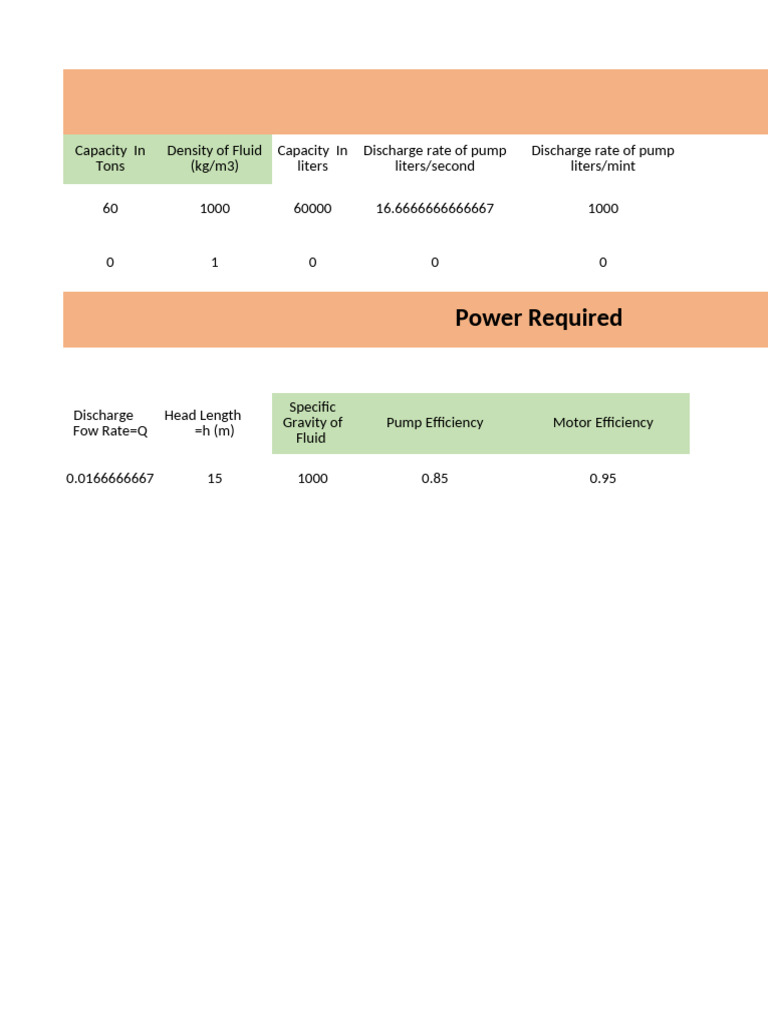 | Capacity In Tons | Density of Fluid (kg/m3) | Capacity In liters | Discharge rate of pump liters/second | Discharge rate of pump liters/mint |
|---|---|---|---|---|
| 60 | 1000 | 60000 | 16.6666666666667 | 1000 |
| 0 | 1 | 0 | 0 | 0 |

Power Required

| Discharge Fow Rate=Q | Head Length =h (m) | Specific Gravity of Fluid | Pump Efficiency | Motor Efficiency |
|---|---|---|---|---|
| 0.0166666667 | 15 | 1000 | 0.85 | 0.95 |